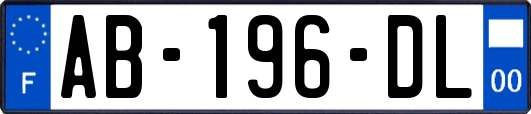 F
AB-196-DL
00